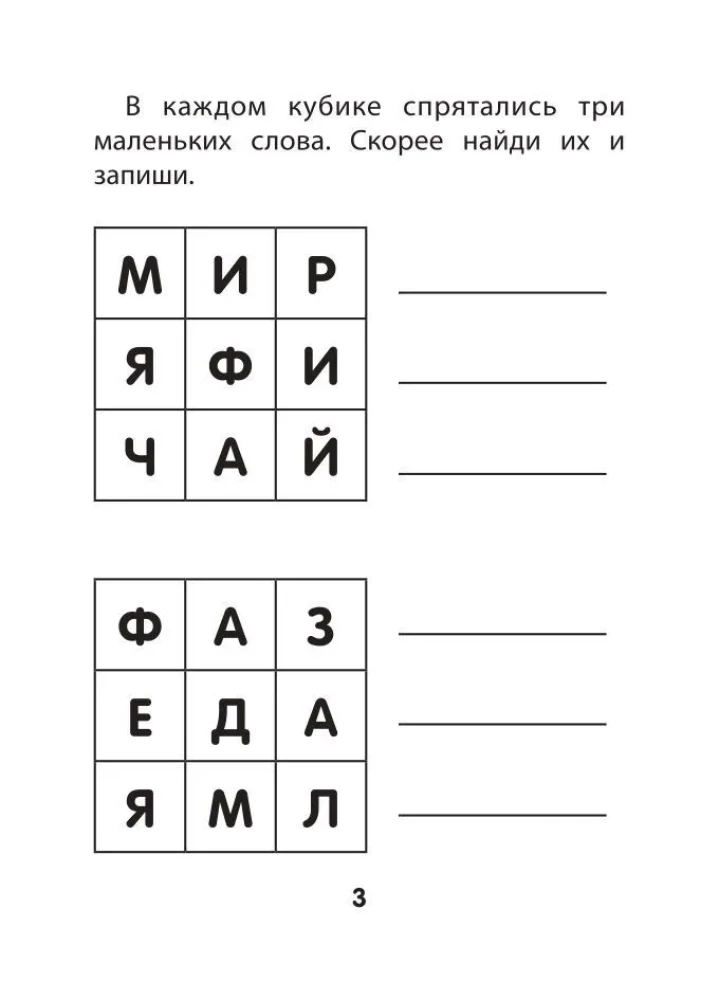 В каждом кубике спрятались три маленьких слова. Скорее найди их и запиши.

| М | И | Р |
|---|---|---|
| Я | Ф | И |
| Ч | А | Й |

| Ф | А | З |
|---|---|---|
| Е | Д | А |
| Я | М | Л |

3